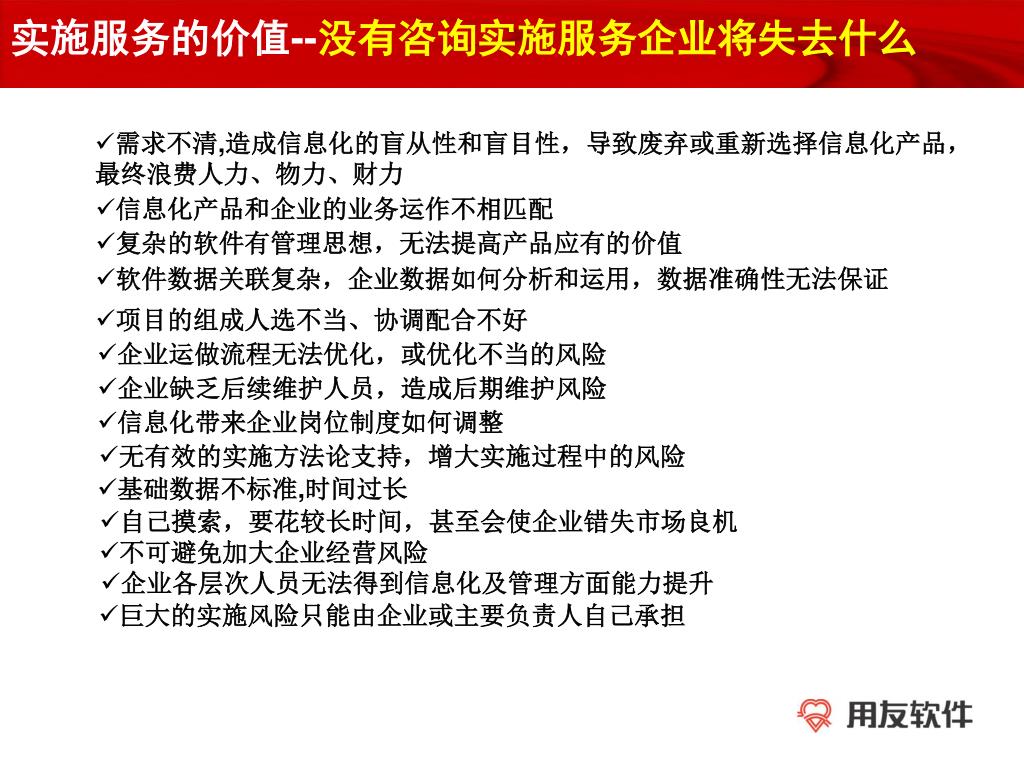 实施服务的价值--没有咨询实施服务企业将失去什么

✓需求不清,造成信息化的盲从性和盲目性，导致废弃或重新选择信息化产品，最终浪费人力、物力、财力
✓信息化产品和企业的业务运作不相匹配
✓复杂的软件有管理思想，无法提高产品应有的价值
✓软件数据关联复杂，企业数据如何分析和运用，数据准确性无法保证
✓项目的组成人选不当、协调配合不好
✓企业运做流程无法优化，或优化不当的风险
✓企业缺乏后续维护人员，造成后期维护风险
✓信息化带来企业岗位制度如何调整
✓无有效的实施方法论支持，增大实施过程中的风险
✓基础数据不标准,时间过长
✓自己摸索，要花较长时间，甚至会使企业错失市场良机
✓不可避免加大企业经营风险
✓企业各层次人员无法得到信息化及管理方面能力提升
✓巨大的实施风险只能由企业或主要负责人自己承担

用友软件